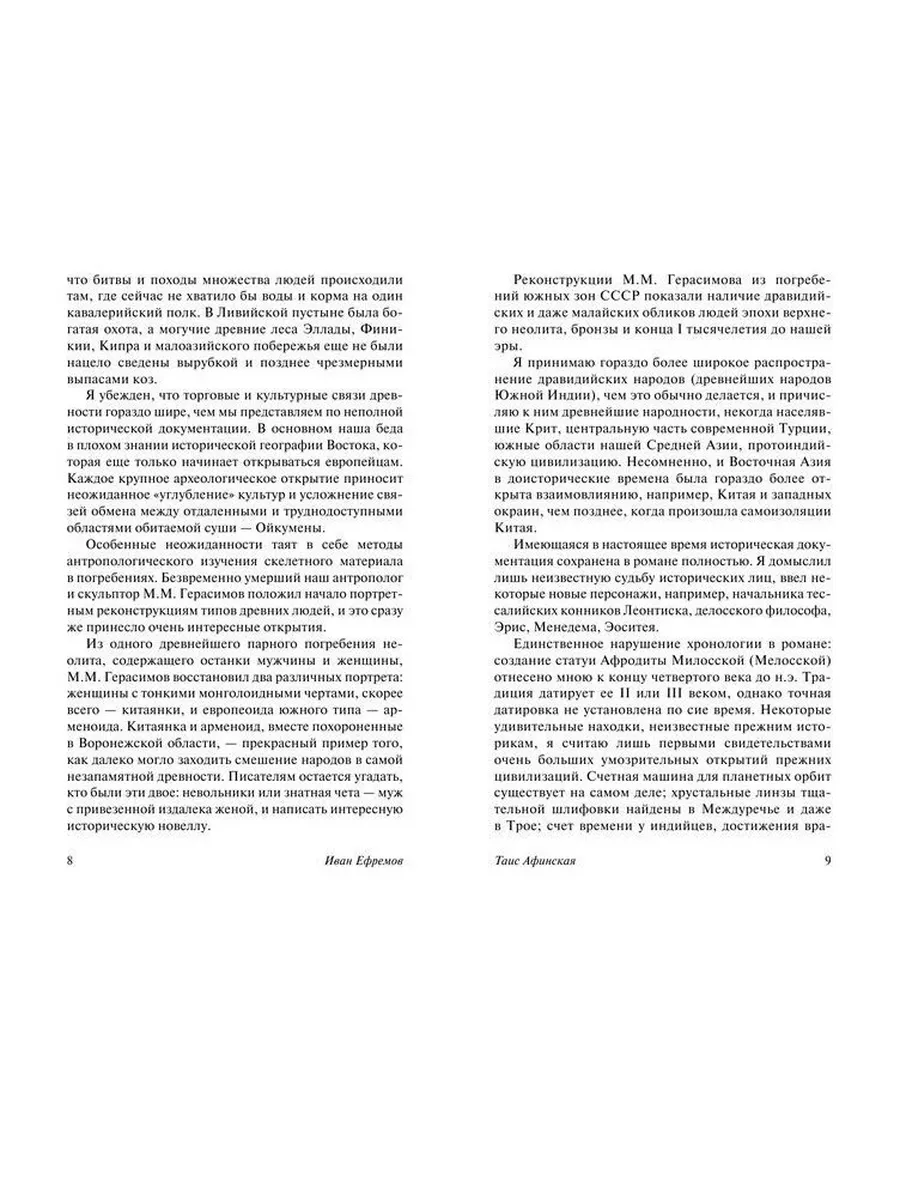 что битвы и походы множества людей происходили там, где сейчас не хватило бы воды и корма на один кавалерийский полк. В Ливийской пустыне была богатая охота, а могучие древние леса Эллады, Финикии, Кипра и малоазийского побережья еще не были нацело сведены вырубкой и позднее чрезмерными выпасами коз.

Я убежден, что торговые и культурные связи древности гораздо шире, чем мы представляем по неполной исторической документации. В основном наша беда в плохом знании исторической географии Востока, которая еще только начинает открываться европейцам. Каждое крупное археологическое открытие приносит неожиданное «углубление» культур и усложнение связей обмена между отдаленными и труднодоступными областями обитаемой суши — Ойкумены.

Особенные неожиданности таят в себе методы антропологического изучения скелетного материала в погребениях. Безвременно умерший наш антрополог и скульптор М.М. Герасимов положил начало портретным реконструкциям типов древних людей, и это сразу же принесло очень интересные открытия.

Из одного древнейшего парного погребения неолита, содержащего останки мужчины и женщины, М.М. Герасимов восстановил два различных портрета: женщины с тонкими монголоидными чертами, скорее всего — китаянки, и европеоида южного типа — арменоида. Китаянка и арменоид, вместе похороненные в Воронежской области, — прекрасный пример того, как далеко могло заходить смешение народов в самой незапамятной древности. Писателям остается угадать, кто были эти двое: невольники или знатная чета — муж с привезенной издалека женой, и написать интересную историческую новеллу.

8 Иван Ефремов

Реконструкции М.М. Герасимова из погребений южных зон СССР показали наличие дравидийских и даже малайских обликов людей эпохи верхнего неолита, бронзы и конца I тысячелетия до нашей эры.

Я принимаю гораздо более широкое распространение дравидийских народов (древнейших народов Южной Индии), чем это обычно делается, и причисляю к ним древнейшие народности, некогда населявшие Крит, центральную часть современной Турции, южные области нашей Средней Азии, протоиндийскую цивилизацию. Несомненно, и Восточная Азия в доисторические времена была гораздо более открыта взаимовлиянию, например, Китая и западных окраин, чем позднее, когда произошла самоизоляции Китая.

Имеющаяся в настоящее время историческая документация сохранена в романе полностью. Я домыслил лишь неизвестную судьбу исторических лиц, ввел некоторые новые персонажи, например, начальника тессалийских конников Леонтиска, делосского философа, Эрис, Менедема, Эоситея.

Единственное нарушение хронологии в романе: создание статуи Афродиты Милосской (Мелосской) отнесено мною к концу четвертого века до н.э. Традиция датирует ее II или III веком, однако точная датировка не установлена по сие время. Некоторые удивительные находки, неизвестные прежним историкам, я считаю лишь первыми свидетельствами очень больших умозрительных открытий прежних цивилизаций. Счетная машина для планетных орбит существует на самом деле; хрустальные линзы тщательной шлифовки найдены в Междуречье и даже в Трое; счет времени у индийцев, достижения вра-

Таис Афинская 9